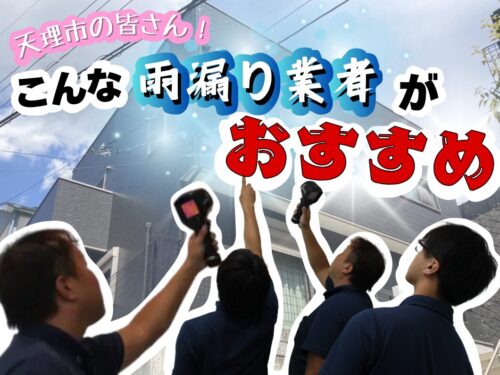 天理市の皆さん！
こんな雨漏り業者が
おすすめ